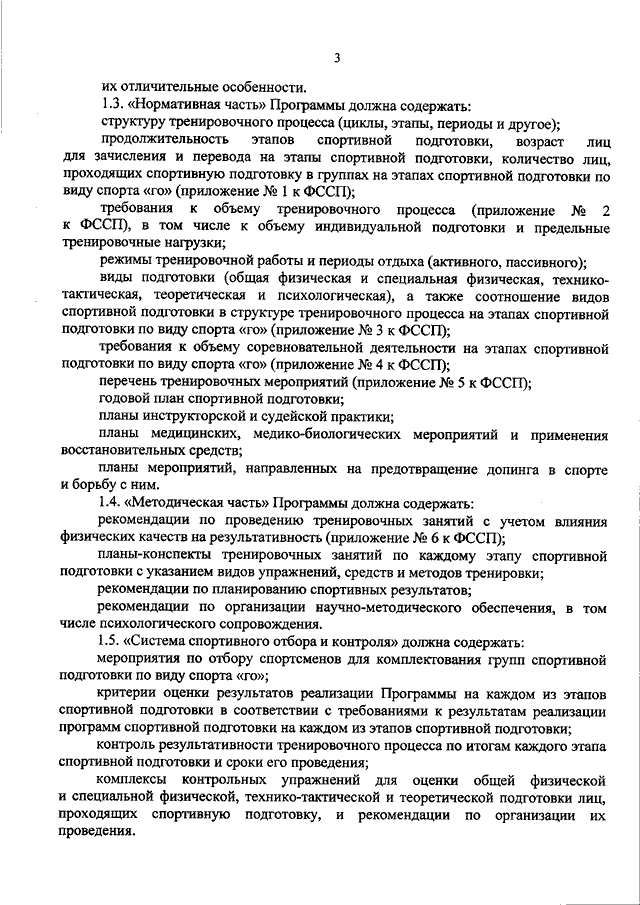 3

их отличительные особенности.

1.3. «Нормативная часть» Программы должна содержать:

структуру тренировочного процесса (циклы, этапы, периоды и другое);

продолжительность этапов спортивной подготовки, возраст лиц для зачисления и перевода на этапы спортивной подготовки, количество лиц, проходящих спортивную подготовку в группах на этапах спортивной подготовки по виду спорта «го» (приложение № 1 к ФССП);

требования к объему тренировочного процесса (приложение № 2 к ФССП), в том числе к объему индивидуальной подготовки и предельные тренировочные нагрузки;

режимы тренировочной работы и периоды отдыха (активного, пассивного);

виды подготовки (общая физическая и специальная физическая, технико-тактическая, теоретическая и психологическая), а также соотношение видов спортивной подготовки в структуре тренировочного процесса на этапах спортивной подготовки по виду спорта «го» (приложение № 3 к ФССП);

требования к объему соревновательной деятельности на этапах спортивной подготовки по виду спорта «го» (приложение № 4 к ФССП);

перечень тренировочных мероприятий (приложение № 5 к ФССП);

годовой план спортивной подготовки;

планы инструкторской и судейской практики;

планы медицинских, медико-биологических мероприятий и применения восстановительных средств;

планы мероприятий, направленных на предотвращение допинга в спорте и борьбу с ним.

1.4. «Методическая часть» Программы должна содержать:

рекомендации по проведению тренировочных занятий с учетом влияния физических качеств на результативность (приложение № 6 к ФССП);

планы-конспекты тренировочных занятий по каждому этапу спортивной подготовки с указанием видов упражнений, средств и методов тренировки;

рекомендации по планированию спортивных результатов;

рекомендации по организации научно-методического обеспечения, в том числе психологического сопровождения.

1.5. «Система спортивного отбора и контроля» должна содержать:

мероприятия по отбору спортсменов для комплектования групп спортивной подготовки по виду спорта «го»;

критерии оценки результатов реализации Программы на каждом из этапов спортивной подготовки в соответствии с требованиями к результатам реализации программ спортивной подготовки на каждом из этапов спортивной подготовки;

контроль результативности тренировочного процесса по итогам каждого этапа спортивной подготовки и сроки его проведения;

комплексы контрольных упражнений для оценки общей физической и специальной физической, технико-тактической и теоретической подготовки лиц, проходящих спортивную подготовку, и рекомендации по организации их проведения.